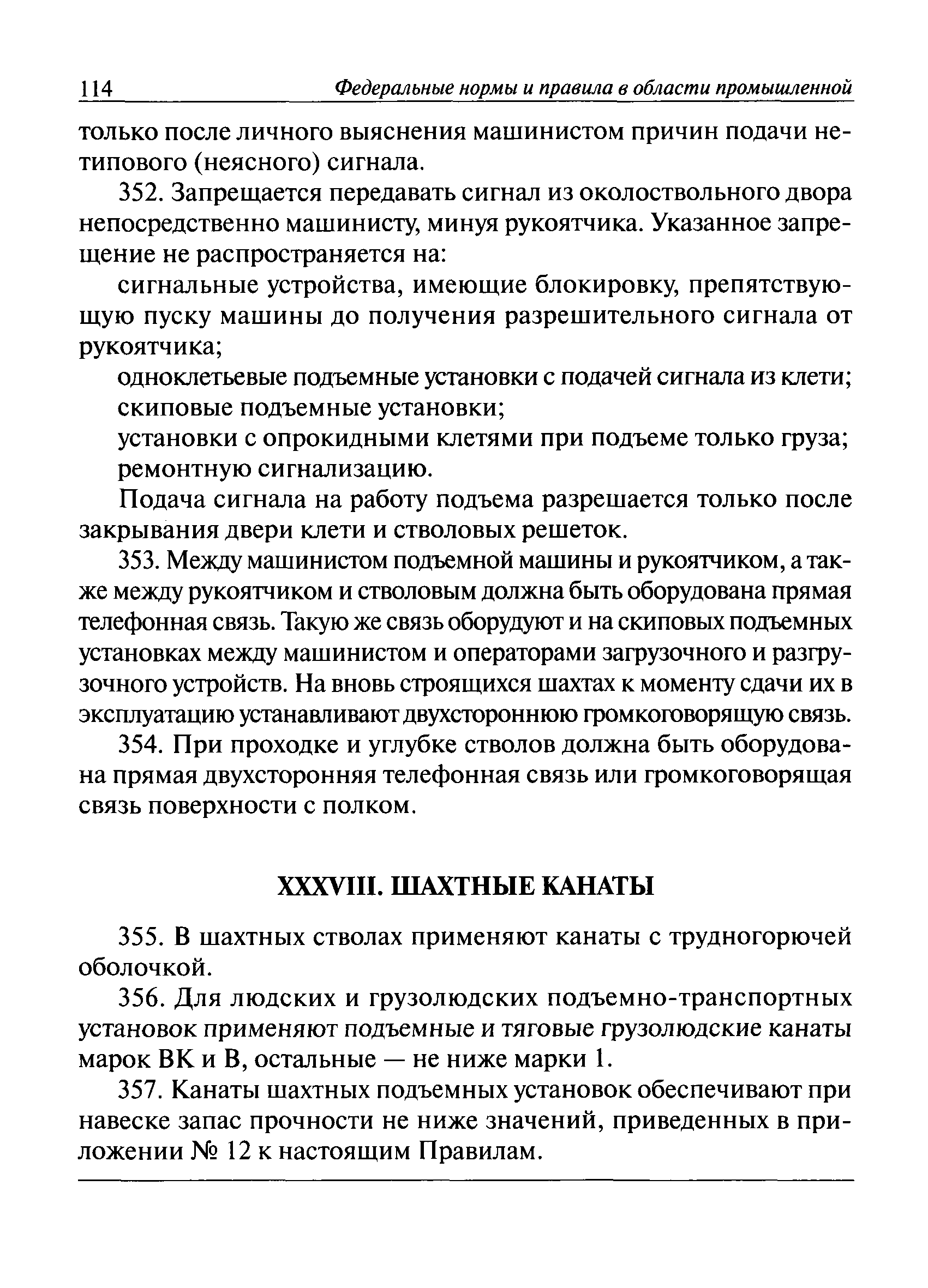 114 Федеральные нормы и правила в области промышленной

только после личного выяснения машинистом причин подачи нетипового (неясного) сигнала.

352. Запрещается передавать сигнал из околоствольного двора непосредственно машинисту, минуя рукоятчика. Указанное запрещение не распространяется на:

сигнальные устройства, имеющие блокировку, препятствующую пуску машины до получения разрешительного сигнала от рукоятчика;

одноклетьевые подъемные установки с подачей сигнала из клети;

скиповые подъемные установки;

установки с опрокидными клетями при подъеме только груза;

ремонтную сигнализацию.

Подача сигнала на работу подъема разрешается только после закрывания двери клети и стволовых решеток.

353. Между машинистом подъемной машины и рукоятчиком, а также между рукоятчиком и стволовым должна быть оборудована прямая телефонная связь. Такую же связь оборудуют и на скиповых подъемных установках между машинистом и операторами загрузочного и разгрузочного устройств. На вновь строящихся шахтах к моменту сдачи их в эксплуатацию устанавливают двухстороннюю громкоговорящую связь.

354. При проходке и углубке стволов должна быть оборудована прямая двухсторонняя телефонная связь или громкоговорящая связь поверхности с полком.

XXXVIII. ШАХТНЫЕ КАНАТЫ

355. В шахтных стволах применяют канаты с трудногорючей оболочкой.

356. Для людских и грузолюдских подъемно-транспортных установок применяют подъемные и тяговые грузолюдские канаты марок ВК и В, остальные — не ниже марки 1.

357. Канаты шахтных подъемных установок обеспечивают при навеске запас прочности не ниже значений, приведенных в приложении № 12 к настоящим Правилам.